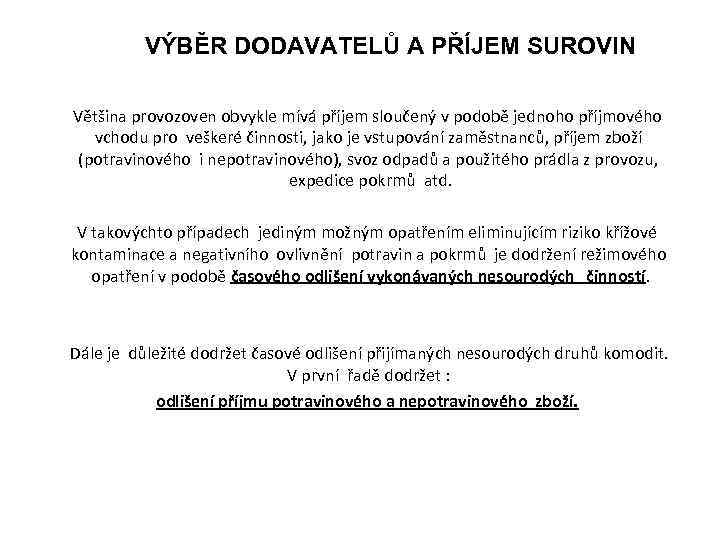 VÝBĚR DODAVATELŮ A PŘÍJEM SUROVIN

Většina provozoven obvykle mívá příjem sloučený v podobě jednoho příjmového vchodu pro veškeré činnosti, jako je vstupování zaměstnanců, příjem zboží (potravinového i nepotravinového), svoz odpadů a použitého prádla z provozu, expedice pokrmů atd.

V takovýchto případech jediným možným opatřením eliminujícím riziko křížové kontaminace a negativního ovlivnění potravin a pokrmů je dodržení režimového opatření v podobě časového odlišení vykonávaných nesourodých činností.

Dále je důležité dodržet časové odlišení přijímaných nesourodých druhů komodit. V první řadě dodržet :
odlišení příjmu potravinového a nepotravinového zboží.